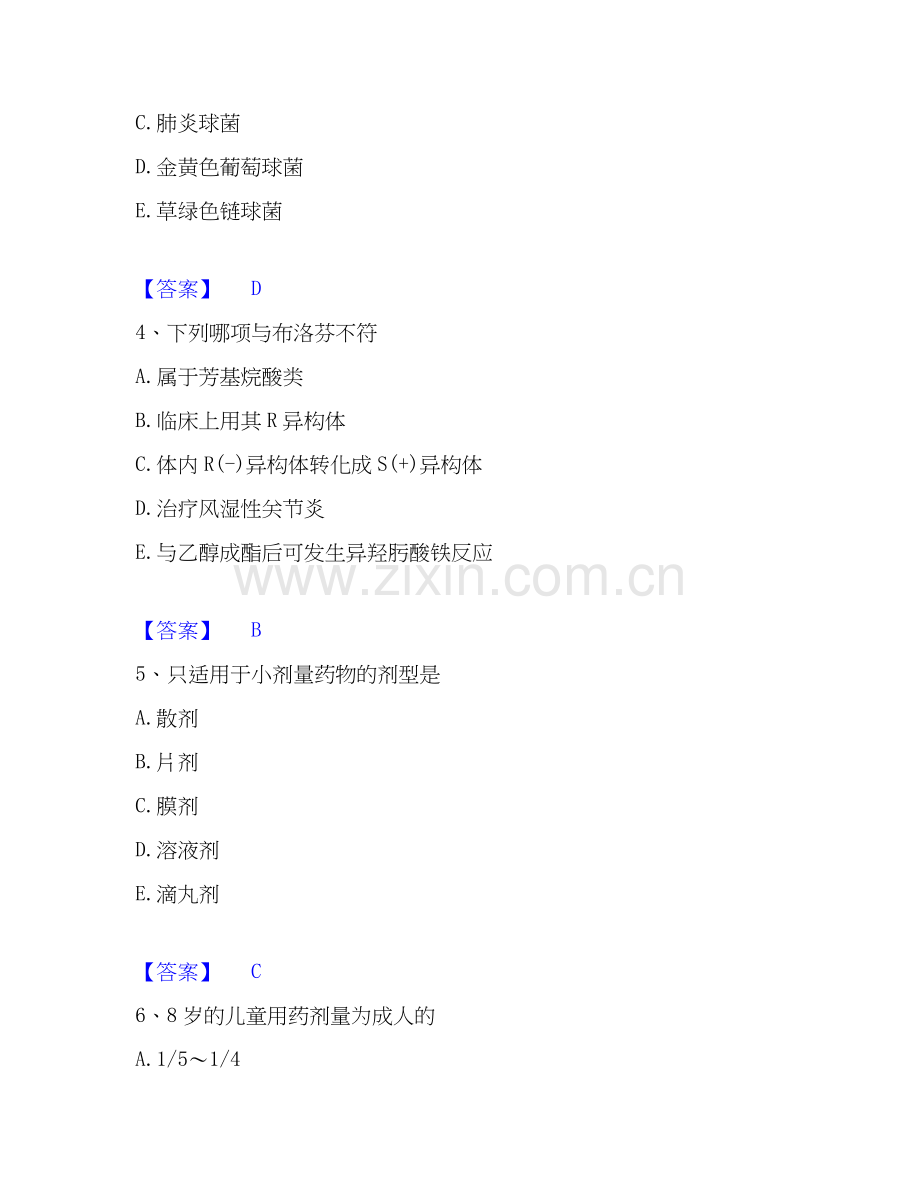 C. 肺炎球菌

D. 金黄色葡萄球菌

E. 草绿色链球菌

【答案】 D

4、下列哪项与布洛芬不符

A. 属于芳基烷酸类

B. 临床上用其 R 异构体

C. 体内 R(-)异构体转化成 S(+)异构体

D. 治疗风湿性关节炎

E. 与乙醇成酯后可发生异羟肟酸铁反应

www.zixin.com.cn

【答案】 B

5、只适用于小剂量药物的剂型是

A. 散剂

B. 片剂

C. 膜剂

D. 溶液剂

E. 滴丸剂

【答案】 C

6、8 岁的儿童用药剂量为成人的

A. 1/5～1/4